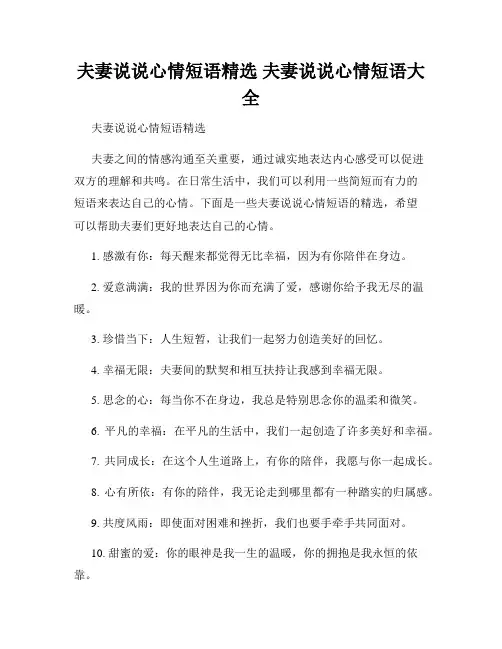 夫妻说说心情短语精选 夫妻说说心情短语大全

夫妻说说心情短语精选

夫妻之间的情感沟通至关重要，通过诚实地表达内心感受可以促进双方的理解和共鸣。在日常生活中，我们可以利用一些简短而有力的短语来表达自己的心情。下面是一些夫妻说说心情短语的精选，希望可以帮助夫妻们更好地表达自己的心情。

1. 感激有你：每天醒来都觉得无比幸福，因为有你陪伴在身边。

2. 爱意满满：我的世界因为你而充满了爱，感谢你给予我无尽的温暖。

3. 珍惜当下：人生短暂，让我们一起努力创造美好的回忆。

4. 幸福无限：夫妻间的默契和相互扶持让我感到幸福无限。

5. 思念的心：每当你不在身边，我总是特别思念你的温柔和微笑。

6. 平凡的幸福：在平凡的生活中，我们一起创造了许多美好和幸福。

7. 共同成长：在这个人生道路上，有你的陪伴，我愿与你一起成长。

8. 心有所依：有你的陪伴，我无论走到哪里都有一种踏实的归属感。

9. 共度风雨：即使面对困难和挫折，我们也要手牵手共同面对。

10. 甜蜜的爱：你的眼神是我一生的温暖，你的拥抱是我永恒的依靠。